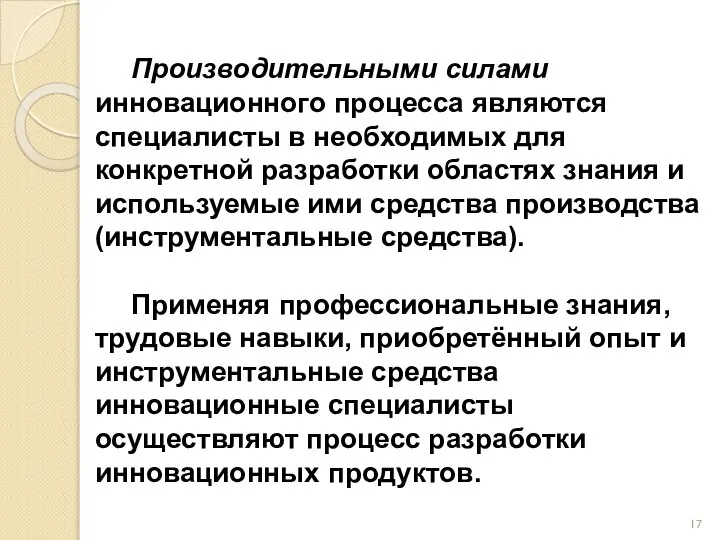 Производительными силами инновационного процесса являются специалисты в необходимых для конкретной разработки областях знания и используемые ими средства производства (инструментальные средства).

Применяя профессиональные знания, трудовые навыки, приобретённый опыт и инструментальные средства инновационные специалисты осуществляют процесс разработки инновационных продуктов.

17